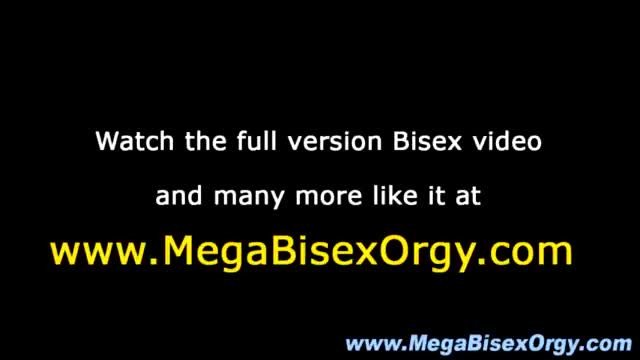 Watch the full version Bisex video

and many more like it at

www.MegaBisexOrgy.com

www.MegaBisexOrgy.com